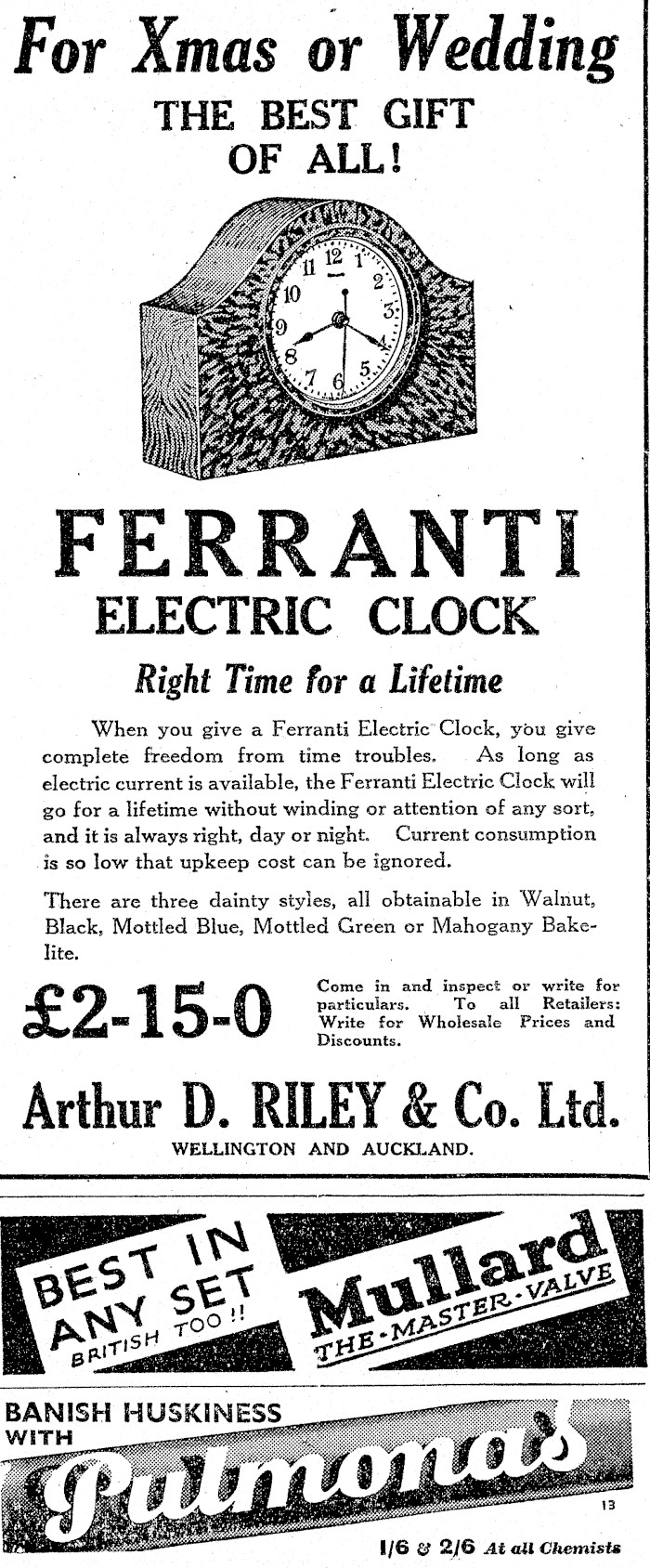 For Xmas or Wedding
THE BEST GIFT OF ALL!

12 1 2 3 4 5 6 7 8 9 10 11

FERRANTI
ELECTRIC CLOCK
Right Time for a Lifetime

When you give a Ferranti Electric Clock, you give complete freedom from time troubles. As long as electric current is available, the Ferranti Electric Clock will go for a lifetime without winding or attention of any sort, and it is always right, day or night. Current consumption is so low that upkeep cost can be ignored.

There are three dainty styles, all obtainable in Walnut, Black, Mottled Blue, Mottled Green or Mahogany Bakelite.

£2-15-0

Come in and inspect or write for particulars. To all Retailers: Write for Wholesale Prices and Discounts.

Arthur D. RILEY & Co. Ltd.
WELLINGTON AND AUCKLAND.

BEST IN ANY SET
BRITISH TOO!!
Mullard
THE·MASTER·VALVE

BANISH HUSKINESS WITH
Pulmonas
13
1/6 & 2/6 At all Chemists